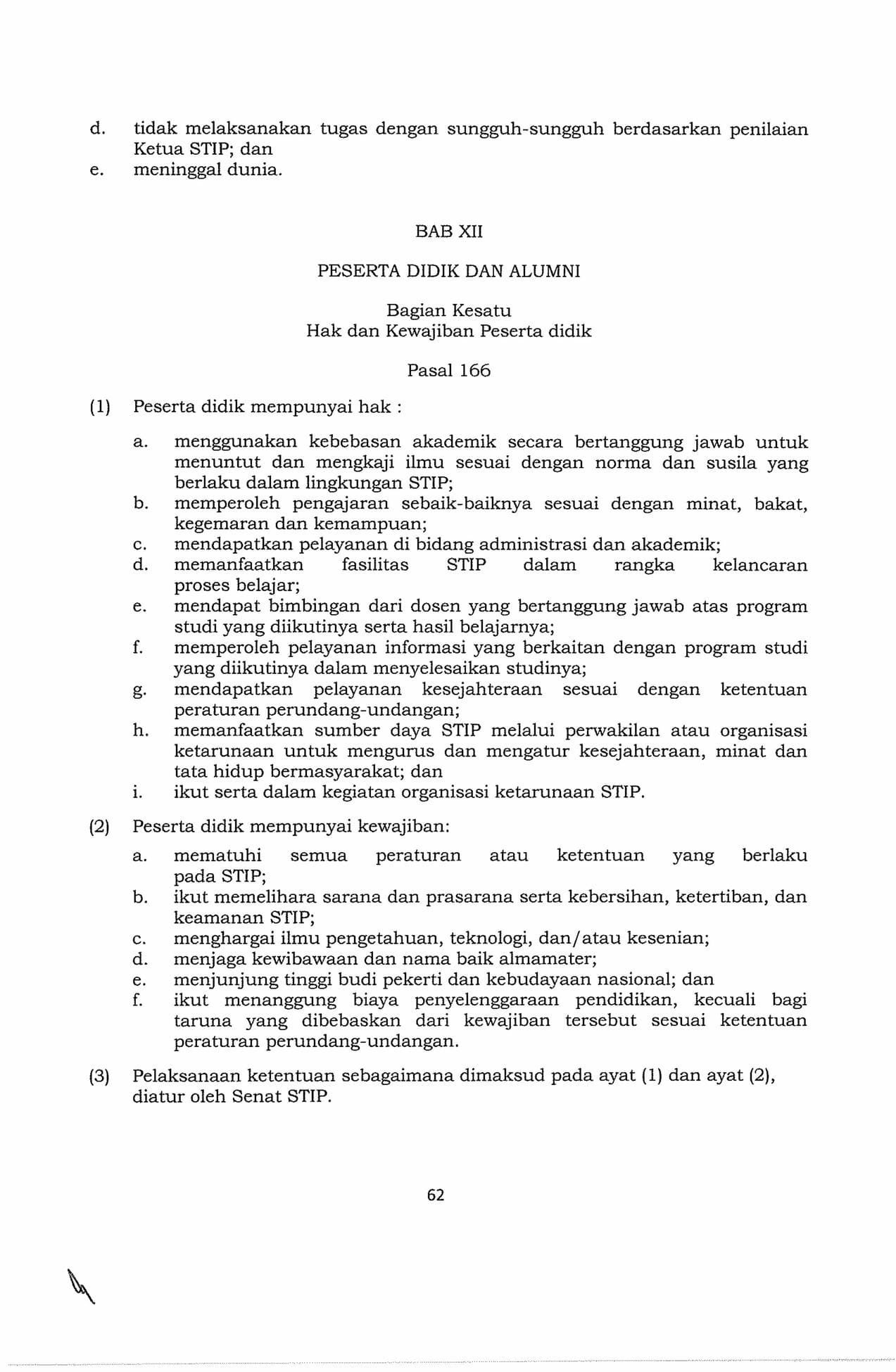 d. tidak melaksanakan tugas dengan sungguh-sungguh berdasarkan penilaian Ketua STIP; dan
e. meninggal dunia.

BAB XII

PESERTA DIDIK DAN ALUMNI

Bagian Kesatu
Hak dan Kewajiban Peserta didik

Pasal 166

(1) Peserta didik mempunyai hak :

a. menggunakan kebebasan akademik secara bertanggung jawab untuk menuntut dan mengkaji ilmu sesuai dengan norma dan susila yang berlaku dalam lingkungan STIP;
b. memperoleh pengajaran sebaik-baiknya sesuai dengan minat, bakat, kegemaran dan kemampuan;
c. mendapatkan pelayanan di bidang administrasi dan akademik;
d. memanfaatkan fasilitas STIP dalam rangka kelancaran proses belajar;
e. mendapat bimbingan dari dosen yang bertanggung jawab atas program studi yang diikutinya serta hasil belajarnya;
f. memperoleh pelayanan informasi yang berkaitan dengan program studi yang diikutinya dalam menyelesaikan studinya;
g. mendapatkan pelayanan kesejahteraan sesuai dengan ketentuan peraturan perundang-undangan;
h. memanfaatkan sumber daya STIP melalui perwakilan atau organisasi ketarunaan untuk mengurus dan mengatur kesejahteraan, minat dan tata hidup bermasyarakat; dan
i. ikut serta dalam kegiatan organisasi ketarunaan STIP.

(2) Peserta didik mempunyai kewajiban:

a. mematuhi semua peraturan atau ketentuan yang berlaku pada STIP;
b. ikut memelihara sarana dan prasarana serta kebersihan, ketertiban, dan keamanan STIP;
c. menghargai ilmu pengetahuan, teknologi, dan/atau kesenian;
d. menjaga kewibawaan dan nama baik almamater;
e. menjunjung tinggi budi pekerti dan kebudayaan nasional; dan
f. ikut menanggung biaya penyelenggaraan pendidikan, kecuali bagi taruna yang dibebaskan dari kewajiban tersebut sesuai ketentuan peraturan perundang-undangan.

(3) Pelaksanaan ketentuan sebagaimana dimaksud pada ayat (1) dan ayat (2), diatur oleh Senat STIP.

62